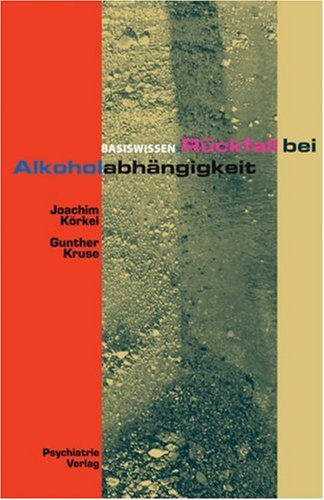 BASISWISSEN Rückfall bei Alkoholabhängigkeit

Joachim Körkel

Gunther Kruse

Psychiatrie Verlag